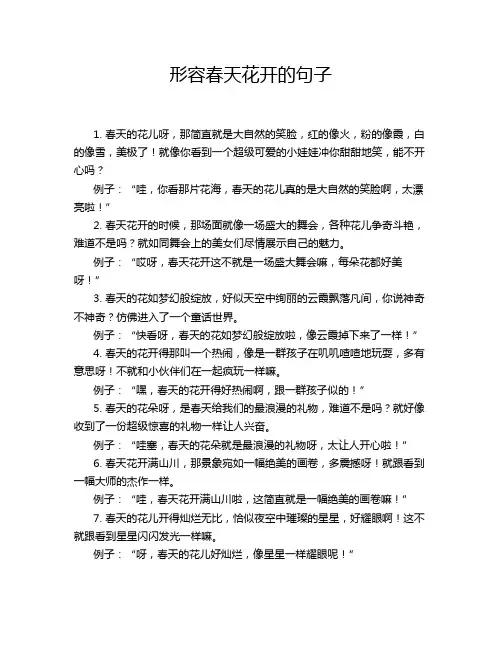 形容春天花开的句子

1. 春天的花儿呀，那简直就是大自然的笑脸，红的像火，粉的像霞，白的像雪，美极了！就像你看到一个超级可爱的小娃娃冲你甜甜地笑，能不开心吗？

例子：“哇，你看那片花海，春天的花儿真的是大自然的笑脸啊，太漂亮啦！”

2. 春天花开的时候，那场面就像一场盛大的舞会，各种花儿争奇斗艳，难道不是吗？就如同舞会上的美女们尽情展示自己的魅力。

例子：“哎呀，春天花开这不就是一场盛大舞会嘛，每朵花都好美呀！”

3. 春天的花如梦幻般绽放，好似天空中绚丽的云霞飘落凡间，你说神奇不神奇？仿佛进入了一个童话世界。

例子：“快看呀，春天的花如梦幻般绽放啦，像云霞掉下来了一样！”

4. 春天的花开得那叫一个热闹，像是一群孩子在叽叽喳喳地玩耍，多有意思呀！不就和小伙伴们在一起疯玩一样嘛。

例子：“嘿，春天的花开得好热闹啊，跟一群孩子似的！”

5. 春天的花朵呀，是春天给我们的最浪漫的礼物，难道不是吗？就好像收到了一份超级惊喜的礼物一样让人兴奋。

例子：“哇塞，春天的花朵就是最浪漫的礼物呀，太让人开心啦！”

6. 春天花开满山川，那景象宛如一幅绝美的画卷，多震撼呀！就跟看到一幅大师的杰作一样。

例子：“哇，春天花开满山川啦，这简直就是一幅绝美的画卷嘛！”

7. 春天的花儿开得灿烂无比，恰似夜空中璀璨的星星，好耀眼啊！这不就跟看到星星闪闪发光一样嘛。

例子：“呀，春天的花儿好灿烂，像星星一样耀眼呢！”